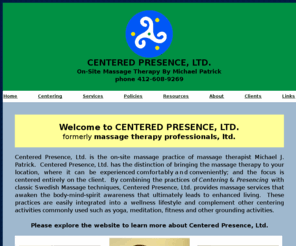 CENTERED PRESENCE, LTD.
On-Site Massage Therapy By Michael Patrick
phone 412-608-9269

Home Centering Services Policies Resources About Clients Links

Welcome to CENTERED PRESENCE, LTD.
formerly massage therapy professionals, ltd.

Centered Presence, Ltd. is the on-site massage practice of massage therapist Michael J. Patrick. Centered Presence, Ltd. has the distinction of bringing the massage therapy to your location, where it can be experienced comfortably and conveniently; and the focus is centered entirely on the client. By combining the practices of Centering & Presencing with classic Swedish Massage techniques, Centered Presence, Ltd. provides massage services that awaken the body-mind-spirit awareness that ultimately leads to enhanced living. These practices are easily integrated into a wellness lifestyle and complement other centering activities commonly used such as yoga, meditation, fitness and other grounding activities.

Please explore the website to learn more about Centered Presence, Ltd.